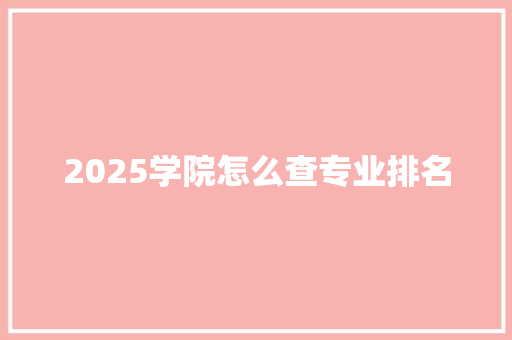 2025学院怎么查专业排名